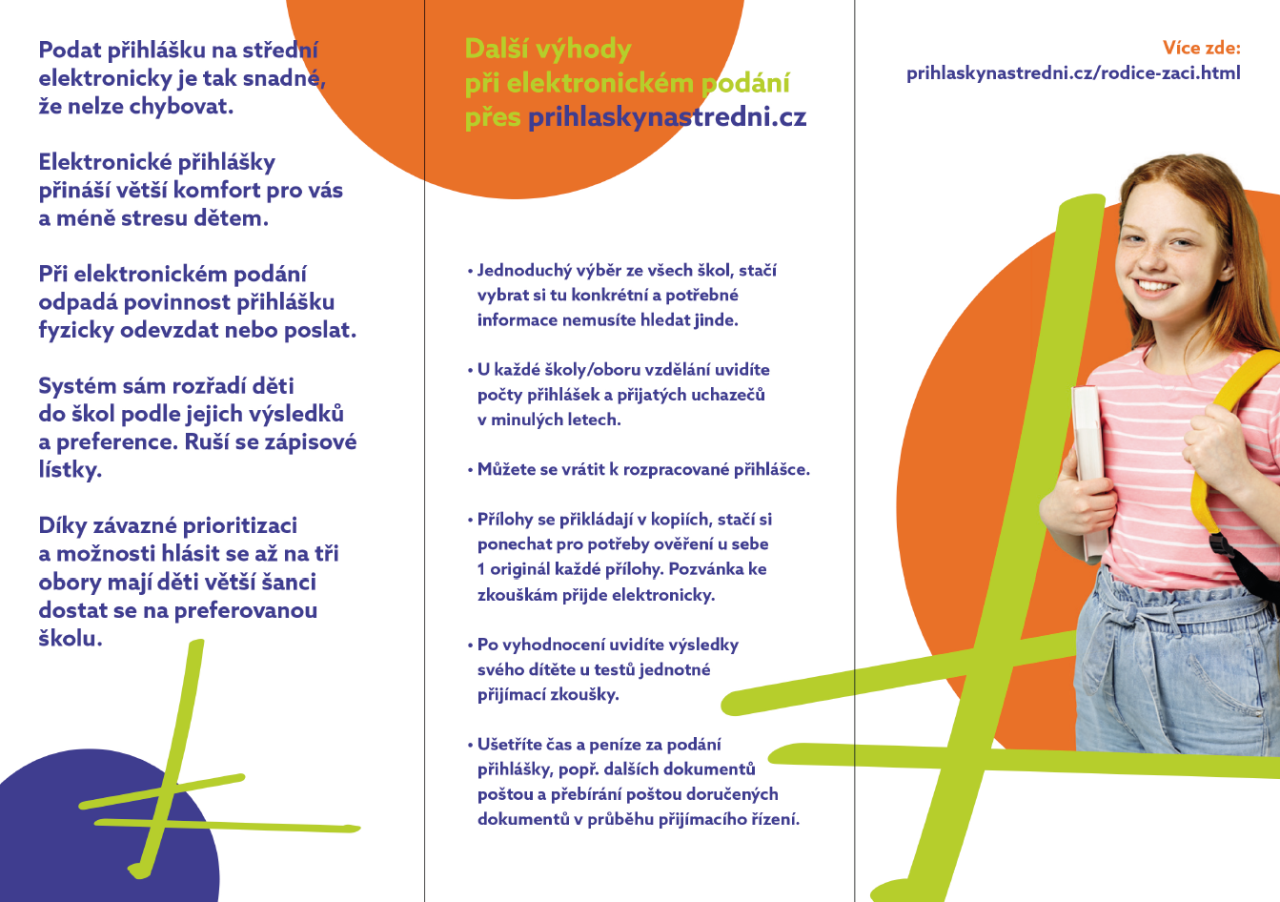 Podat přihlášku na střední elektronicky je tak snadné, že nelze chybovat.

Elektronické přihlášky přináší větší komfort pro vás a méně stresu dětem.

Při elektronickém podání odpadá povinnost přihlášku fyzicky odevzdat nebo poslat.

Systém sám rozřadí děti do škol podle jejich výsledků a preference. Ruší se zápisové lístky.

Díky závazné prioritizaci a možnosti hlásit se až na tři obory mají děti větší šanci dostat se na preferovanou školu.

Další výhody při elektronickém podání přes prihlaskynastredni.cz

• Jednoduchý výběr ze všech škol, stačí vybrat si tu konkrétní a potřebné informace nemusíte hledat jinde.

• U každé školy/oboru vzdělání uvidíte počty přihlášek a přijatých uchazečů v minulých letech.

• Můžete se vrátit k rozpracované přihlášce.

• Přílohy se přikládají v kopiích, stačí si ponechat pro potřeby ověření u sebe 1 originál každé přílohy. Pozvánka ke zkouškám přijde elektronicky.

• Po vyhodnocení uvidíte výsledky svého dítěte u testů jednotné přijímací zkoušky.

• Ušetříte čas a peníze za podání přihlášky, popř. dalších dokumentů poštou a přebírání poštou doručených dokumentů v průběhu přijímacího řízení.

Více zde:
prihlaskynastredni.cz/rodice-zaci.html